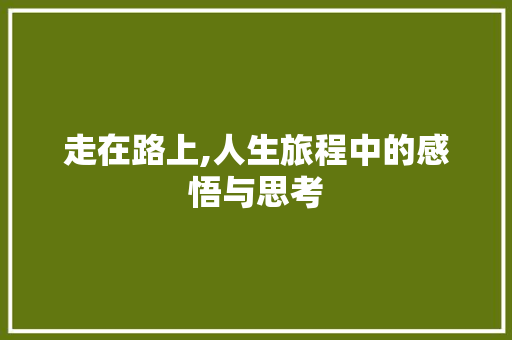 走在路上,人生旅程中的感悟与思考